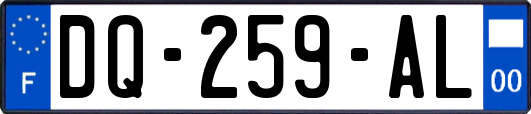 F
DQ-259-AL
00